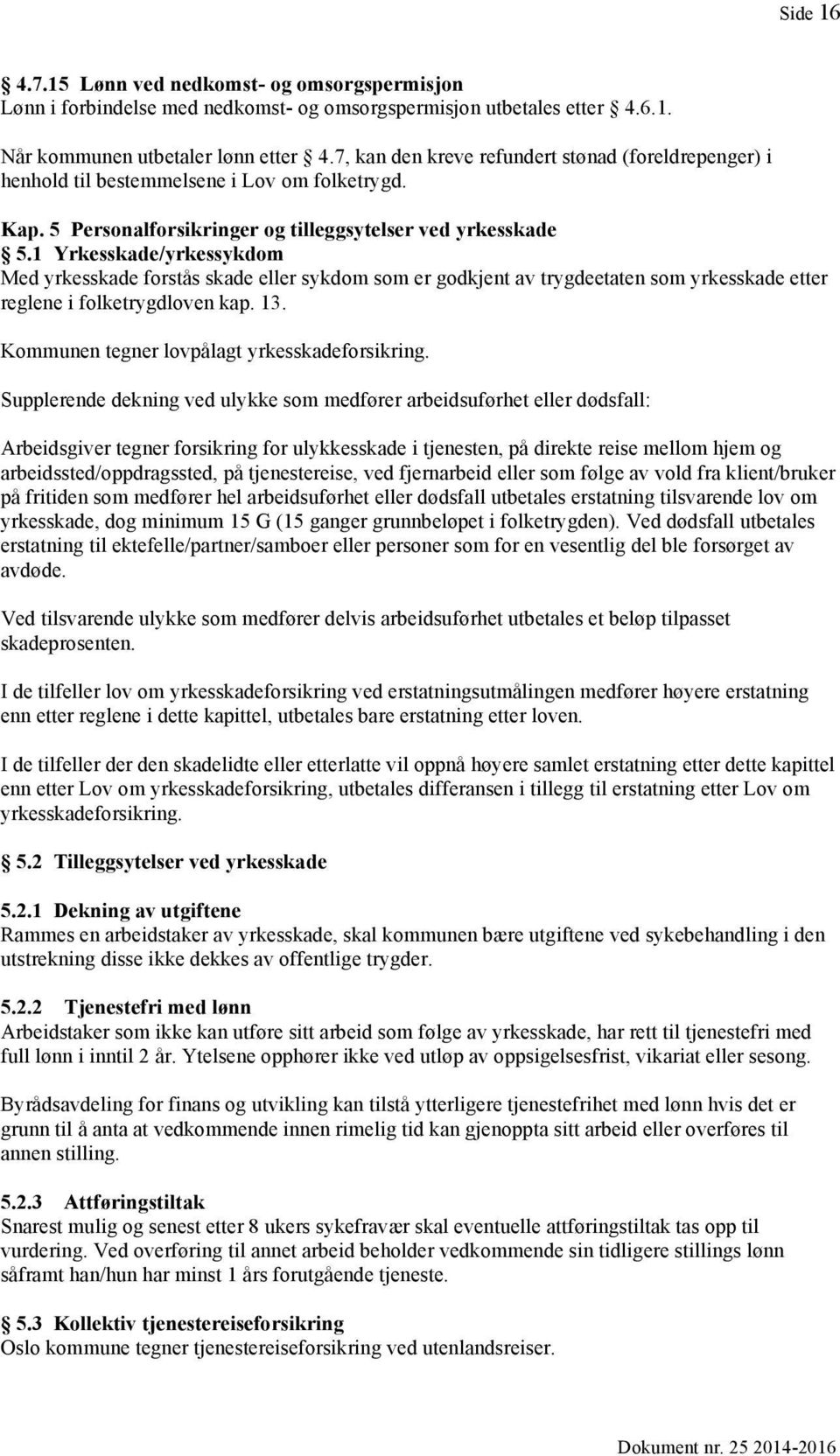 Side 16

4.7.15 Lønn ved nedkomst- og omsorgspermisjon
Lønn i forbindelse med nedkomst- og omsorgspermisjon utbetales etter 4.6.1.

Når kommunen utbetaler lønn etter 4.7, kan den kreve refundert stønad (foreldrepenger) i henhold til bestemmelsene i Lov om folketrygd.

Kap. 5 Personalforsikringer og tilleggsytelser ved yrkesskade
5.1 Yrkesskade/yrkessykdom
Med yrkesskade forstås skade eller sykdom som er godkjent av trygdeetaten som yrkesskade etter reglene i folketrygdloven kap. 13.

Kommunen tegner lovpålagt yrkesskadeforsikring.

Supplerende dekning ved ulykke som medfører arbeidsuførhet eller dødsfall:

Arbeidsgiver tegner forsikring for ulykkesskade i tjenesten, på direkte reise mellom hjem og arbeidssted/oppdragssted, på tjenestereise, ved fjernarbeid eller som følge av vold fra klient/bruker på fritiden som medfører hel arbeidsuførhet eller dødsfall utbetales erstatning tilsvarende lov om yrkesskade, dog minimum 15 G (15 ganger grunnbeløpet i folketrygden). Ved dødsfall utbetales erstatning til ektefelle/partner/samboer eller personer som for en vesentlig del ble forsørget av avdøde.

Ved tilsvarende ulykke som medfører delvis arbeidsuførhet utbetales et beløp tilpasset skadeprosenten.

I de tilfeller lov om yrkesskadeforsikring ved erstatningsutmålingen medfører høyere erstatning enn etter reglene i dette kapittel, utbetales bare erstatning etter loven.

I de tilfeller der den skadelidte eller etterlatte vil oppnå høyere samlet erstatning etter dette kapittel enn etter Lov om yrkesskadeforsikring, utbetales differansen i tillegg til erstatning etter Lov om yrkesskadeforsikring.

5.2 Tilleggsytelser ved yrkesskade

5.2.1 Dekning av utgiftene
Rammes en arbeidstaker av yrkesskade, skal kommunen bære utgiftene ved sykebehandling i den utstrekning disse ikke dekkes av offentlige trygder.

5.2.2 Tjenestefri med lønn
Arbeidstaker som ikke kan utføre sitt arbeid som følge av yrkesskade, har rett til tjenestefri med full lønn i inntil 2 år. Ytelsene opphører ikke ved utløp av oppsigelsesfrist, vikariat eller sesong.

Byrådsavdeling for finans og utvikling kan tilstå ytterligere tjenestefrihet med lønn hvis det er grunn til å anta at vedkommende innen rimelig tid kan gjenoppta sitt arbeid eller overføres til annen stilling.

5.2.3 Attføringstiltak
Snarest mulig og senest etter 8 ukers sykefravær skal eventuelle attføringstiltak tas opp til vurdering. Ved overføring til annet arbeid beholder vedkommende sin tidligere stillings lønn såframt han/hun har minst 1 års forutgående tjeneste.

5.3 Kollektiv tjenestereiseforsikring
Oslo kommune tegner tjenestereiseforsikring ved utenlandsreiser.

Dokument nr. 25 2014-2016